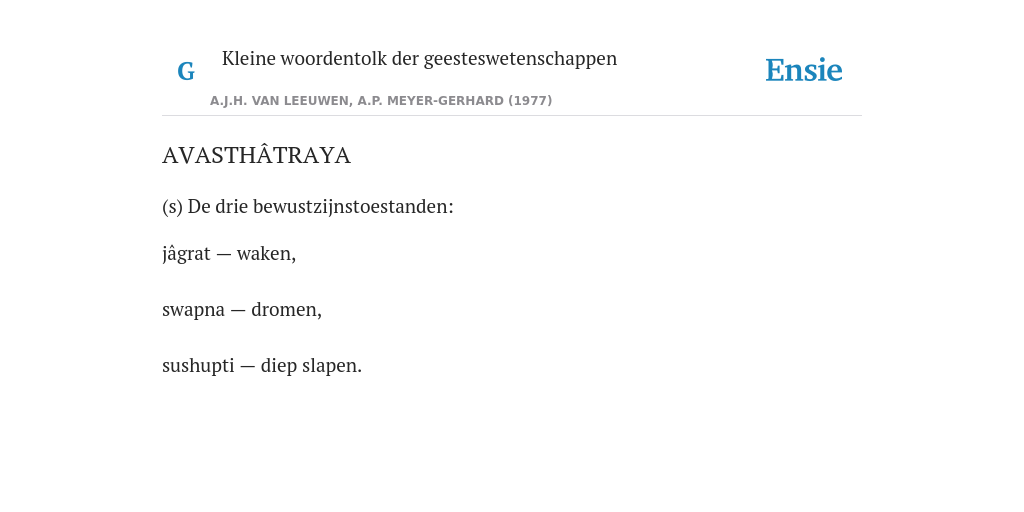 G Kleine woordentolk der geesteswetenschappen

Ensie

A.J.H. VAN LEEUWEN, A.P. MEYER-GERHARD (1977)

AVASTHÂTRAYA

(s) De drie bewustzijnstoestanden:

jâgrat — waken,

swapna — dromen,

sushupti — diep slapen.